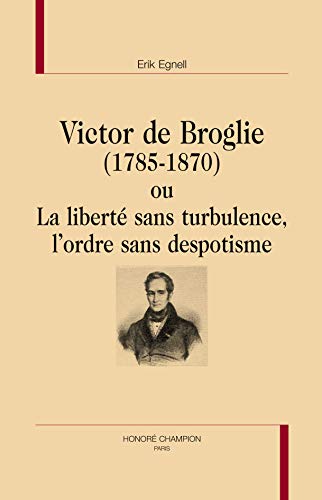 Erik Egnell

Victor de Broglie
(1785-1870)
ou
La liberté sans turbulence, l'ordre sans despotisme

HONORÉ CHAMPION
PARIS